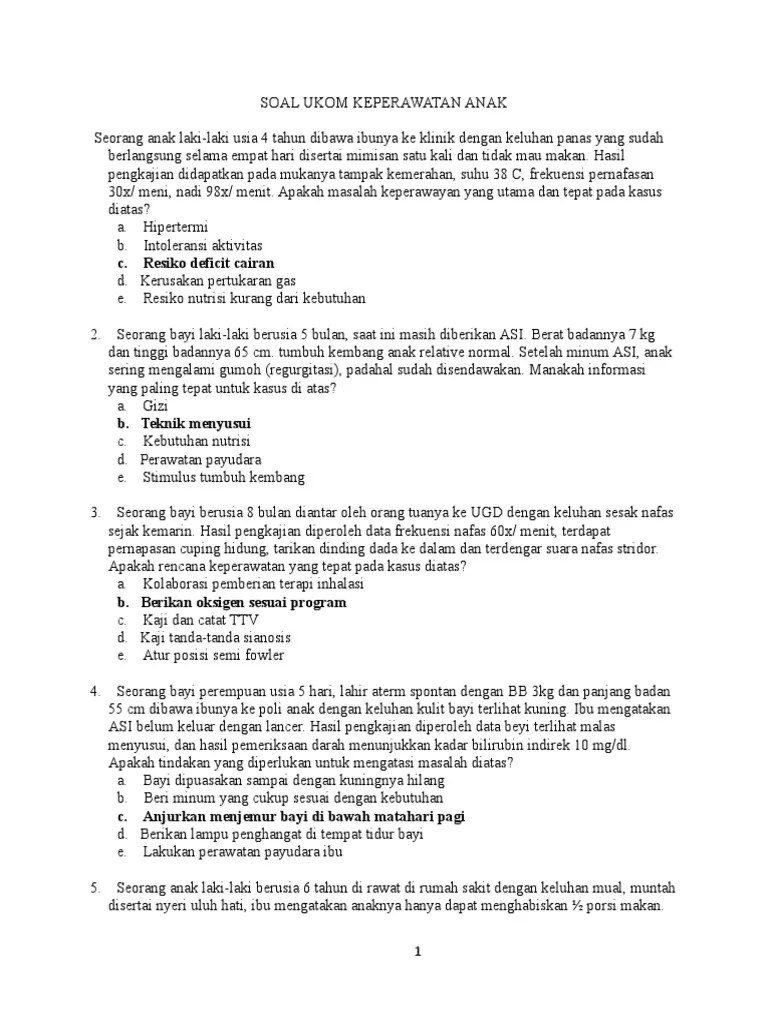 SOAL UKOM KEPERAWATAN ANAK

Seorang anak laki-laki usia 4 tahun dibawa ibunya ke klinik dengan keluhan panas yang sudah berlangsung selama empat hari disertai mimisan satu kali dan tidak mau makan. Hasil pengkajian didapatkan pada mukanya tampak kemerahan, suhu 38 C, frekuensi pernafasan 30x/ meni, nadi 98x/ menit. Apakah masalah keperawayan yang utama dan tepat pada kasus diatas?
a. Hipertermi
b. Intoleransi aktivitas
c. Resiko deficit cairan
d. Kerusakan pertukaran gas
e. Resiko nutrisi kurang dari kebutuhan

2. Seorang bayi laki-laki berusia 5 bulan, saat ini masih diberikan ASI. Berat badannya 7 kg dan tinggi badannya 65 cm. tumbuh kembang anak relative normal. Setelah minum ASI, anak sering mengalami gumoh (regurgitasi), padahal sudah disendawakan. Manakah informasi yang paling tepat untuk kasus di atas?
a. Gizi
b. Teknik menyusui
c. Kebutuhan nutrisi
d. Perawatan payudara
e. Stimulus tumbuh kembang

3. Seorang bayi berusia 8 bulan diantar oleh orang tuanya ke UGD dengan keluhan sesak nafas sejak kemarin. Hasil pengkajian diperoleh data frekuensi nafas 60x/ menit, terdapat pernapasan cuping hidung, tarikan dinding dada ke dalam dan terdengar suara nafas stridor. Apakah rencana keperawatan yang tepat pada kasus diatas?
a. Kolaborasi pemberian terapi inhalasi
b. Berikan oksigen sesuai program
c. Kaji dan catat TTV
d. Kaji tanda-tanda sianosis
e. Atur posisi semi fowler

4. Seorang bayi perempuan usia 5 hari, lahir aterm spontan dengan BB 3kg dan panjang badan 55 cm dibawa ibunya ke poli anak dengan keluhan kulit bayi terlihat kuning. Ibu mengatakan ASI belum keluar dengan lancer. Hasil pengkajian diperoleh data beyi terlihat malas menyusui, dan hasil pemeriksaan darah menunjukkan kadar bilirubin indirek 10 mg/dl. Apakah tindakan yang diperlukan untuk mengatasi masalah diatas?
a. Bayi dipuasakan sampai dengan kuningnya hilang
b. Beri minum yang cukup sesuai dengan kebutuhan
c. Anjurkan menjemur bayi di bawah matahari pagi
d. Berikan lampu penghangat di tempat tidur bayi
e. Lakukan perawatan payudara ibu

5. Seorang anak laki-laki berusia 6 tahun di rawat di rumah sakit dengan keluhan mual, muntah disertai nyeri uluh hati, ibu mengatakan anaknya hanya dapat menghabiskan ½ porsi makan.

1